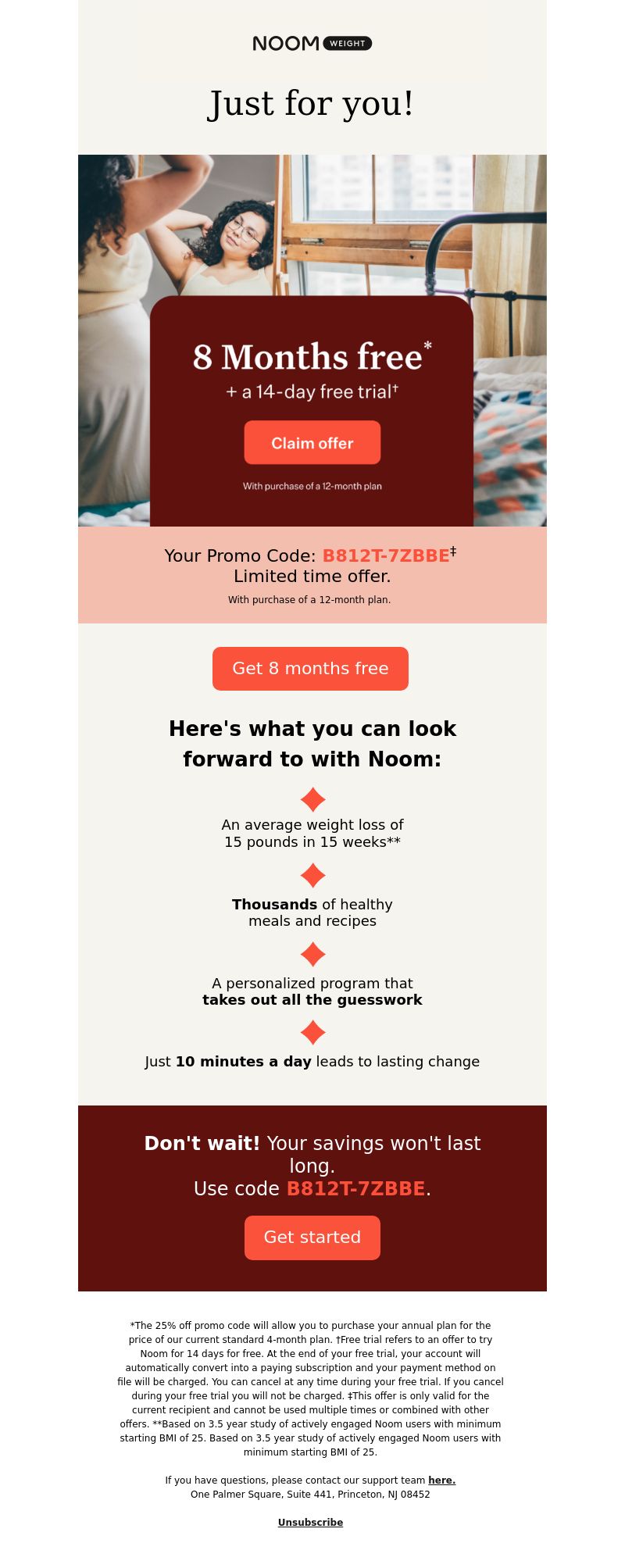 NOOM WEIGHT

Just for you!

8 Months free*
+ a 14-day free trial†

Claim offer

With purchase of a 12-month plan

Your Promo Code: B812T-7ZBBE‡
Limited time offer.
With purchase of a 12-month plan.

Get 8 months free

Here's what you can look forward to with Noom:

An average weight loss of 15 pounds in 15 weeks**

Thousands of healthy meals and recipes

A personalized program that takes out all the guesswork

Just 10 minutes a day leads to lasting change

Don't wait! Your savings won't last long.
Use code B812T-7ZBBE.

Get started

*The 25% off promo code will allow you to purchase your annual plan for the price of our current standard 4-month plan. †Free trial refers to an offer to try Noom for 14 days for free. At the end of your free trial, your account will automatically convert into a paying subscription and your payment method on file will be charged. You can cancel at any time during your free trial. If you cancel during your free trial you will not be charged. ‡This offer is only valid for the current recipient and cannot be used multiple times or combined with other offers. **Based on 3.5 year study of actively engaged Noom users with minimum starting BMI of 25. Based on 3.5 year study of actively engaged Noom users with minimum starting BMI of 25.

If you have questions, please contact our support team here.
One Palmer Square, Suite 441, Princeton, NJ 08452

Unsubscribe